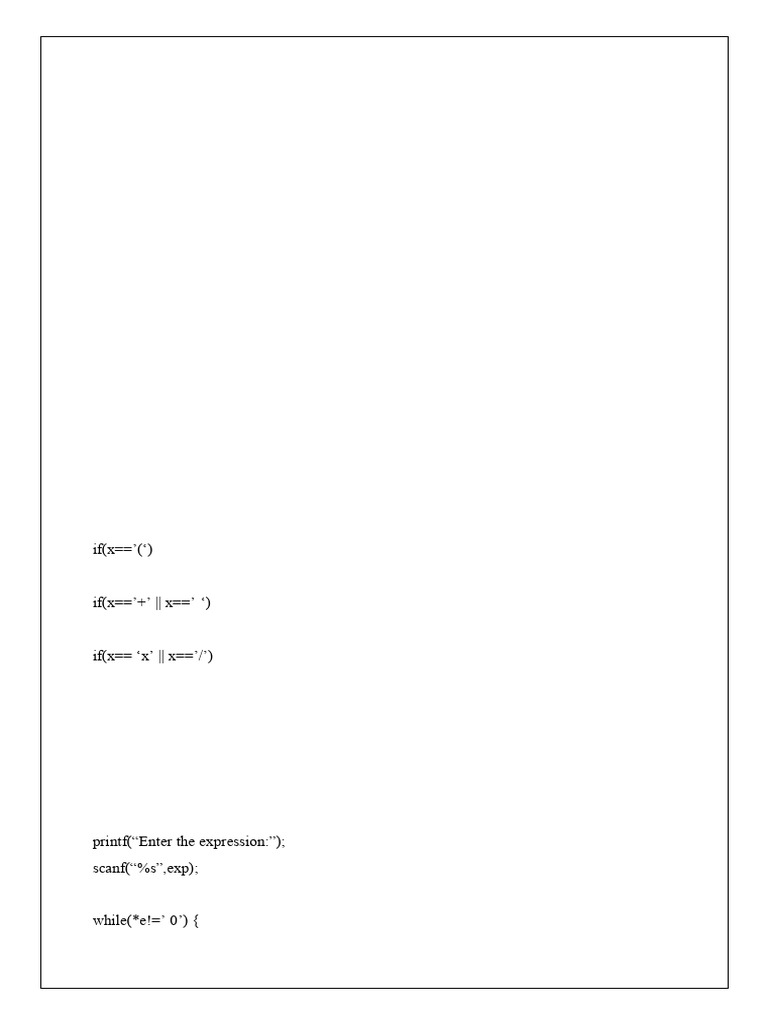 if(x=='(')

if(x=='+' || x==' ')

if(x== 'x' || x=='/')

printf("Enter the expression:");
scanf("%s",exp);

while(*e!=' 0') {